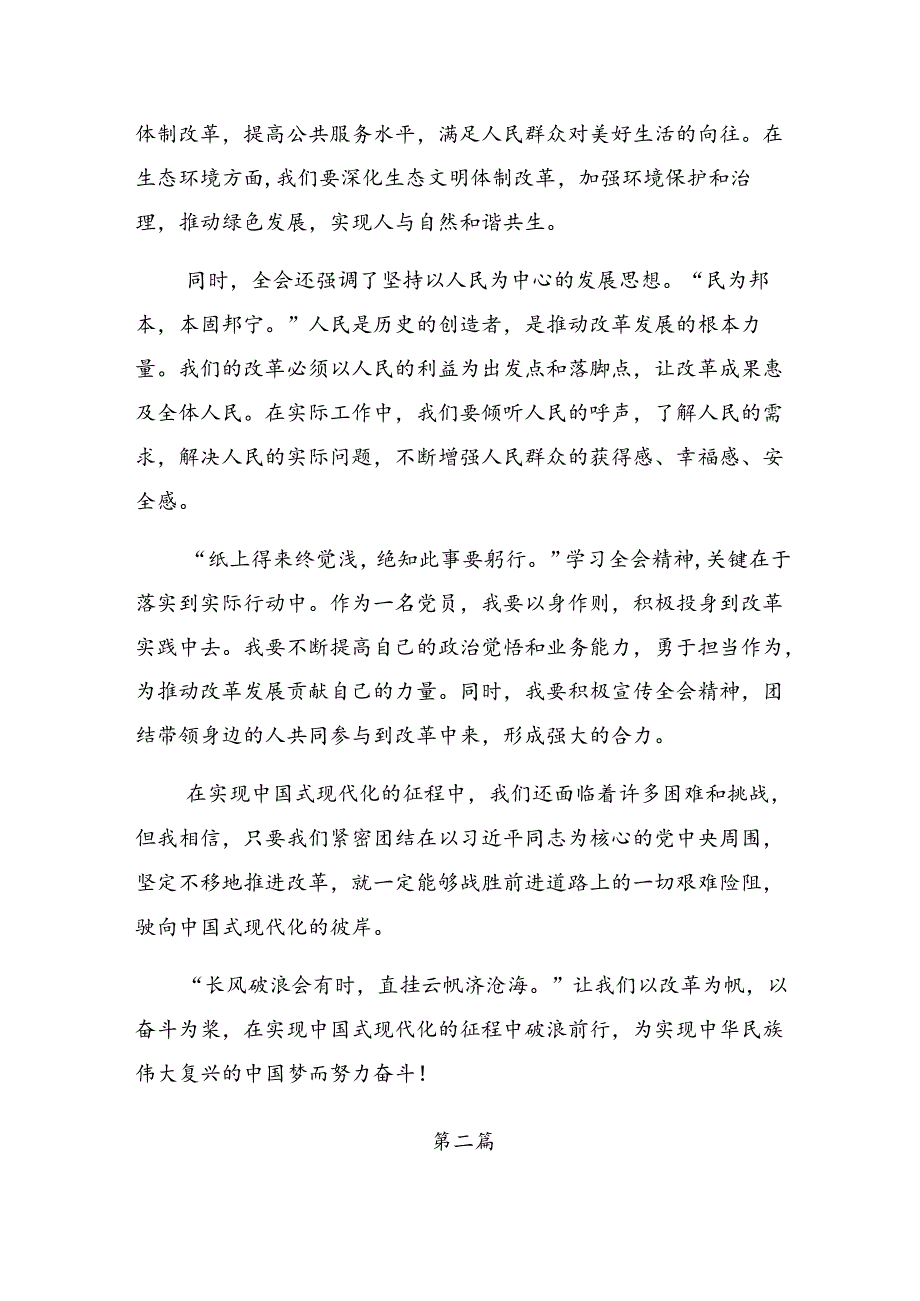 体制改革，提高公共服务水平，满足人民群众对美好生活的向往。在生态环境方面，我们要深化生态文明体制改革，加强环境保护和治理，推动绿色发展，实现人与自然和谐共生。

同时，全会还强调了坚持以人民为中心的发展思想。“民为邦本，本固邦宁。”人民是历史的创造者，是推动改革发展的根本力量。我们的改革必须以人民的利益为出发点和落脚点，让改革成果惠及全体人民。在实际工作中，我们要倾听人民的呼声，了解人民的需求，解决人民的实际问题，不断增强人民群众的获得感、幸福感、安全感。

“纸上得来终觉浅，绝知此事要躬行。”学习全会精神，关键在于落实到实际行动中。作为一名党员，我要以身作则，积极投身到改革实践中去。我要不断提高自己的政治觉悟和业务能力，勇于担当作为，为推动改革发展贡献自己的力量。同时，我要积极宣传全会精神，团结带领身边的人共同参与到改革中来，形成强大的合力。

在实现中国式现代化的征程中，我们还面临着许多困难和挑战，但我相信，只要我们紧密团结在以习近平同志为核心的党中央周围，坚定不移地推进改革，就一定能够战胜前进道路上的一切艰难险阻，驶向中国式现代化的彼岸。

“长风破浪会有时，直挂云帆济沧海。”让我们以改革为帆，以奋斗为桨，在实现中国式现代化的征程中破浪前行，为实现中华民族伟大复兴的中国梦而努力奋斗！

第二篇